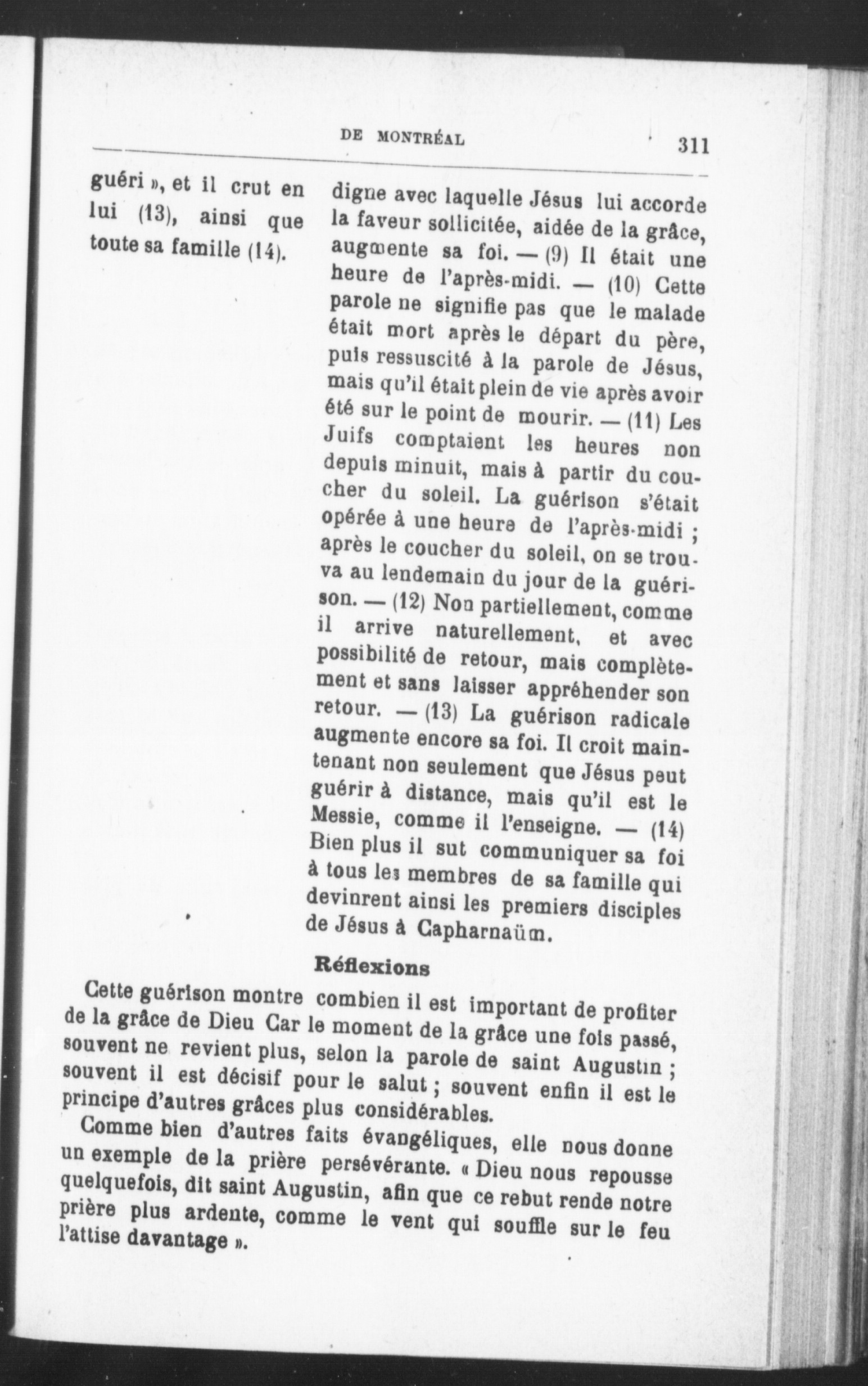 DE MONTRÉAL 311

guéri », et il crut en lui (13), ainsi que toute sa famille (14).

digne avec laquelle Jésus lui accorde la faveur sollicitée, aidée de la grâce, augmente sa foi. — (9) Il était une heure de l'après-midi. — (10) Cette parole ne signifie pas que le malade était mort après le départ du père, puis ressuscité à la parole de Jésus, mais qu'il était plein de vie après avoir été sur le point de mourir. — (11) Les Juifs comptaient les heures non depuis minuit, mais à partir du coucher du soleil. La guérison s'était opérée à une heure de l'après-midi ; après le coucher du soleil, on se trouva au lendemain du jour de la guérison. — (12) Non partiellement, comme il arrive naturellement, et avec possibilité de retour, mais complètement et sans laisser appréhender son retour. — (13) La guérison radicale augmente encore sa foi. Il croit maintenant non seulement que Jésus peut guérir à distance, mais qu'il est le Messie, comme il l'enseigne. — (14) Bien plus il sut communiquer sa foi à tous les membres de sa famille qui devinrent ainsi les premiers disciples de Jésus à Capharnaüm.

Réflexions

Cette guérison montre combien il est important de profiter de la grâce de Dieu Car le moment de la grâce une fois passé, souvent ne revient plus, selon la parole de saint Augustin ; souvent il est décisif pour le salut ; souvent enfin il est le principe d'autres grâces plus considérables.

Comme bien d'autres faits évangéliques, elle nous donne un exemple de la prière persévérante. « Dieu nous repousse quelquefois, dit saint Augustin, afin que ce rebut rende notre prière plus ardente, comme le vent qui souffle sur le feu l'attise davantage ».